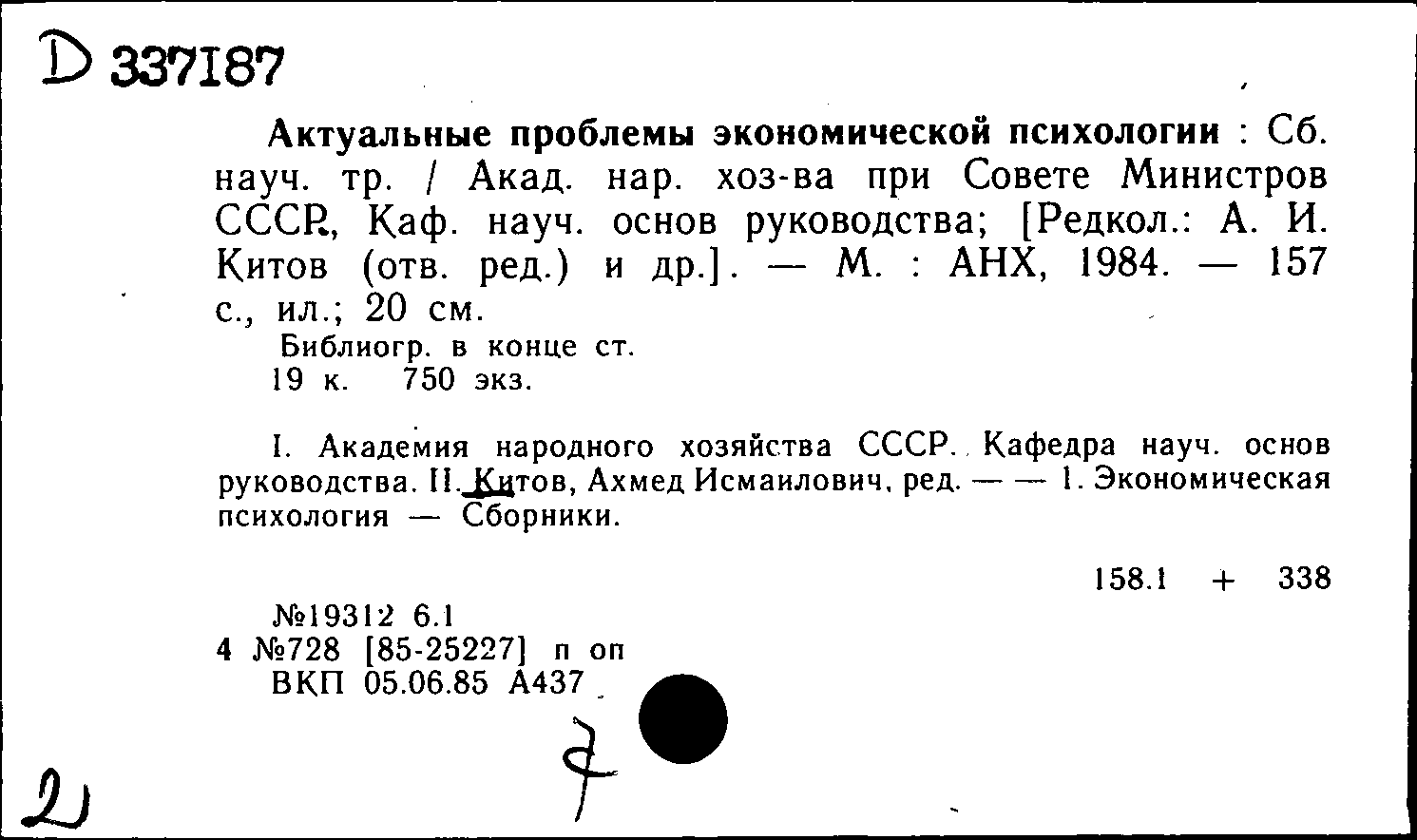 D 337187

Актуальные проблемы экономической психологии : Сб. науч. тр. / Акад. нар. хоз-ва при Совете Министров СССР, Каф. науч. основ руководства; [Редкол.: А. И. Китов (отв. ред.) и др.]. — М. : АНХ, 1984. — 157 с., ил.; 20 см.
Библиогр. в конце ст.
19 к. 750 экз.

I. Академия народного хозяйства СССР. Кафедра науч. основ руководства. II. Китов, Ахмед Исмаилович, ред. — — 1. Экономическая психология — Сборники.

158.1 + 338

№19312 6.1
4 №728 [85-25227] п оп
ВКП 05.06.85 А437

2

7